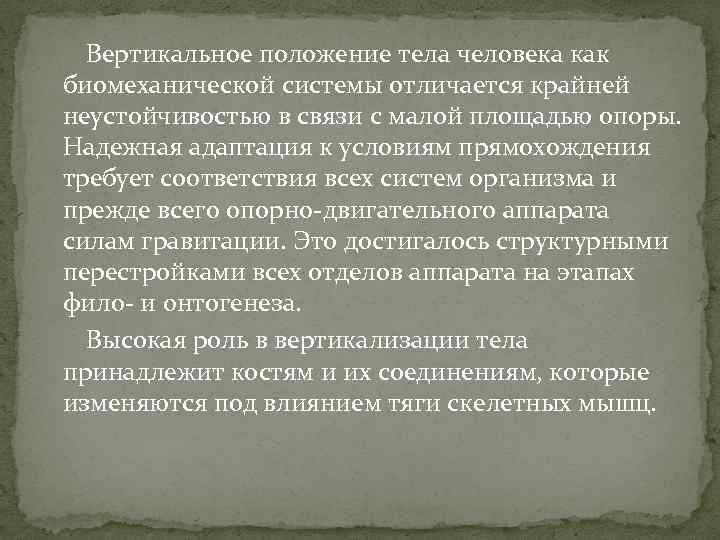 Вертикальное положение тела человека как биомеханической системы отличается крайней неустойчивостью в связи с малой площадью опоры. Надежная адаптация к условиям прямохождения требует соответствия всех систем организма и прежде всего опорно-двигательного аппарата силам гравитации. Это достигалось структурными перестройками всех отделов аппарата на этапах фило- и онтогенеза.

Высокая роль в вертикализации тела принадлежит костям и их соединениям, которые изменяются под влиянием тяги скелетных мышц.